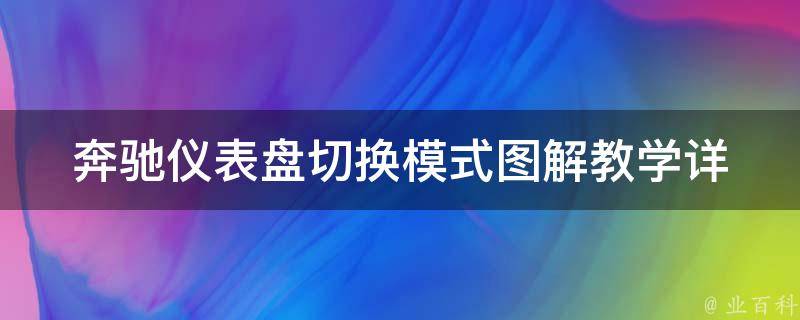 奔驰仪表盘切换模式图解教学详

@ 业百科